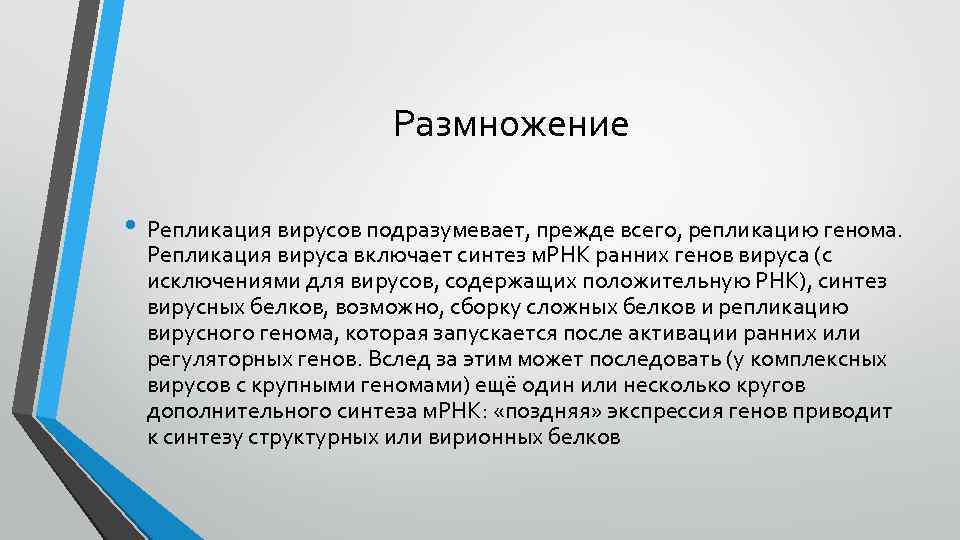 Размножение

• Репликация вирусов подразумевает, прежде всего, репликацию генома. Репликация вируса включает синтез мРНК ранних генов вируса (с исключениями для вирусов, содержащих положительную РНК), синтез вирусных белков, возможно, сборку сложных белков и репликацию вирусного генома, которая запускается после активации ранних или регуляторных генов. Вслед за этим может последовать (у комплексных вирусов с крупными геномами) ещё один или несколько кругов дополнительного синтеза мРНК: «поздняя» экспрессия генов приводит к синтезу структурных или вирионных белков